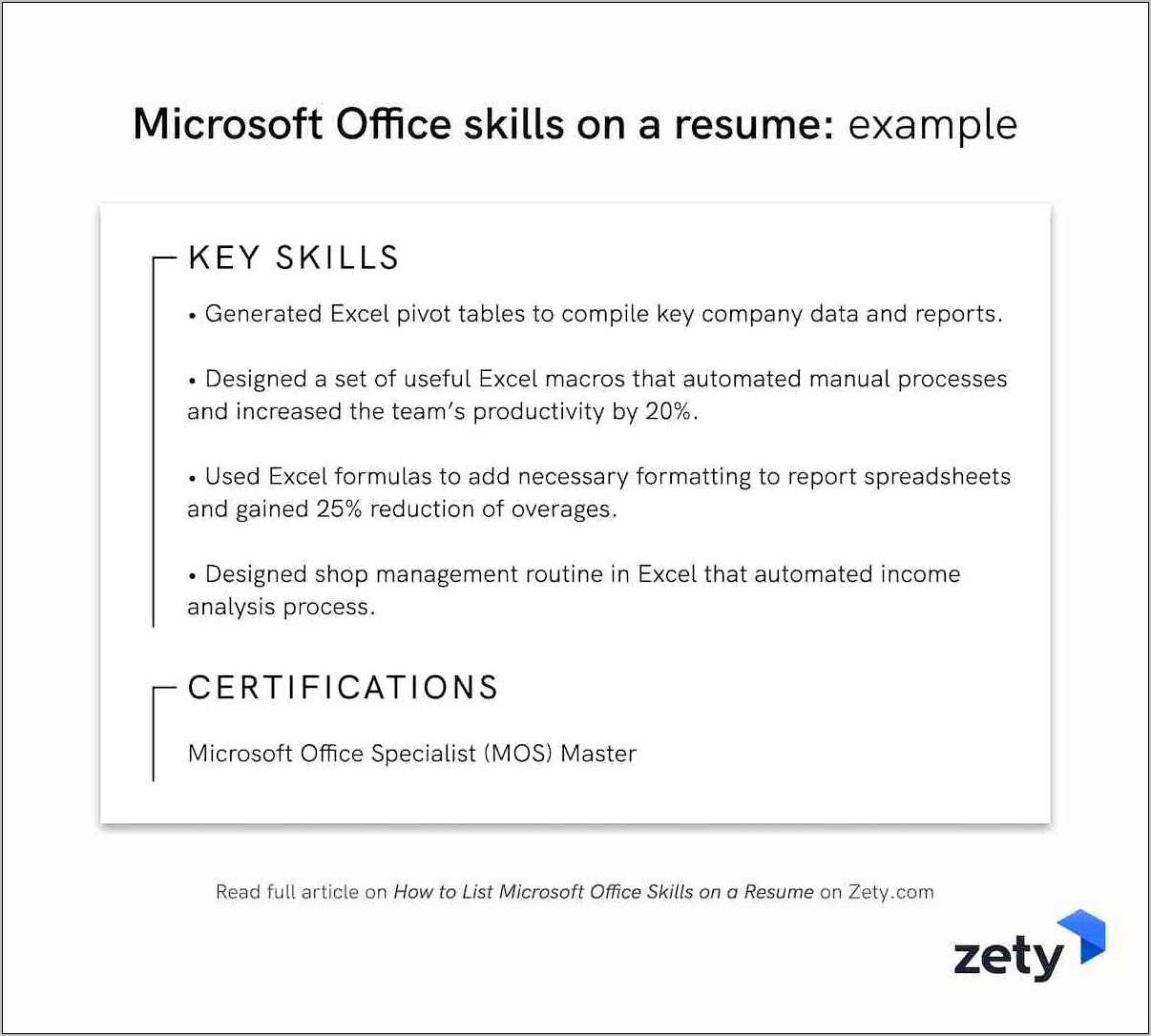 Microsoft Office skills on a resume: example

KEY SKILLS

• Generated Excel pivot tables to compile key company data and reports.

• Designed a set of useful Excel macros that automated manual processes and increased the team's productivity by 20%.

• Used Excel formulas to add necessary formatting to report spreadsheets and gained 25% reduction of overages.

• Designed shop management routine in Excel that automated income analysis process.

CERTIFICATIONS

Microsoft Office Specialist (MOS) Master

Read full article on How to List Microsoft Office Skills on a Resume on Zety.com

zety